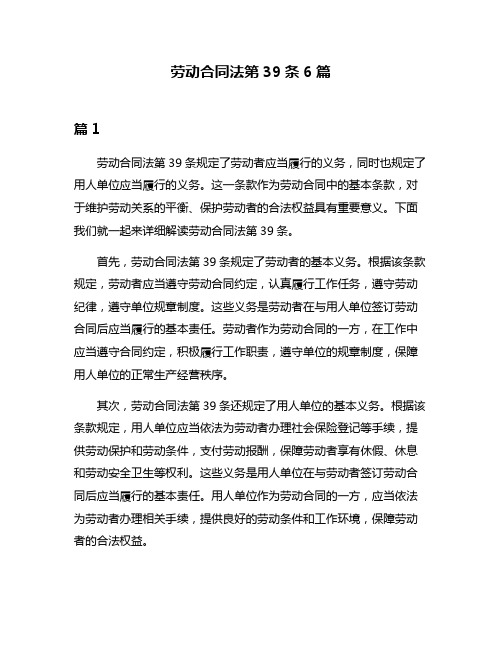 劳动合同法第 39 条 6 篇

篇 1

劳动合同法第 39 条规定了劳动者应当履行的义务，同时也规定了用人单位应当履行的义务。这一条款作为劳动合同中的基本条款，对于维护劳动关系的平衡、保护劳动者的合法权益具有重要意义。下面我们就一起来详细解读劳动合同法第 39 条。

首先，劳动合同法第 39 条规定了劳动者的基本义务。根据该条款规定，劳动者应当遵守劳动合同约定，认真履行工作任务，遵守劳动纪律，遵守单位规章制度。这些义务是劳动者在与用人单位签订劳动合同后应当履行的基本责任。劳动者作为劳动合同的一方，在工作中应当遵守合同约定，积极履行工作职责，遵守单位的规章制度，保障用人单位的正常生产经营秩序。

其次，劳动合同法第 39 条还规定了用人单位的基本义务。根据该条款规定，用人单位应当依法为劳动者办理社会保险登记等手续，提供劳动保护和劳动条件，支付劳动报酬，保障劳动者享有休假、休息和劳动安全卫生等权利。这些义务是用人单位在与劳动者签订劳动合同后应当履行的基本责任。用人单位作为劳动合同的一方，应当依法为劳动者办理相关手续，提供良好的劳动条件和工作环境，保障劳动者的合法权益。